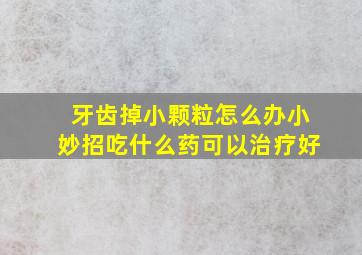 牙齿掉小颗粒怎么办小妙招吃什么药可以治疗好